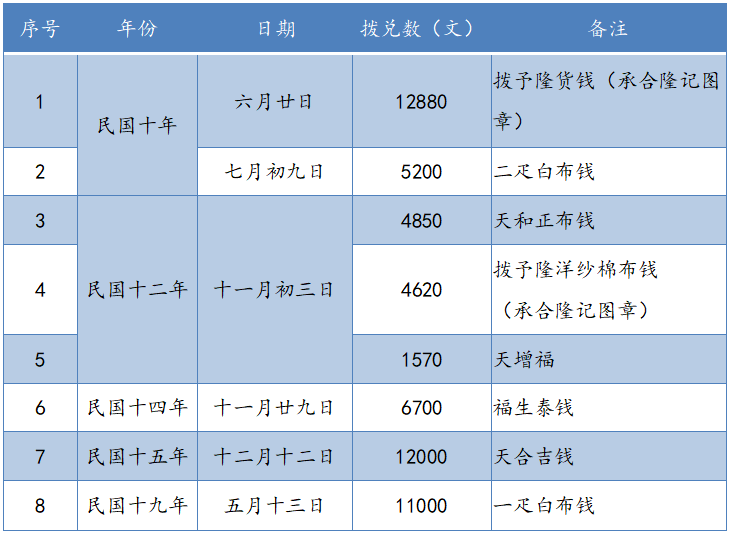 | 序号 | 年份 | 日期 | 拨兑数（文） | 备注 |
|---|---|---|---|---|
| 1 | 民国十年 | 六月廿日 | 12880 | 拨予隆货钱（承合隆记图章） |
| 2 |  | 七月初九日 | 5200 | 二疋白布钱 |
| 3 | 民国十二年 | 十一月初三日 | 4850 | 天和正布钱 |
| 4 |  |  | 4620 | 拨予隆洋纱棉布钱（承合隆记图章） |
| 5 |  |  | 1570 | 天增福 |
| 6 | 民国十四年 | 十一月廿九日 | 6700 | 福生泰钱 |
| 7 | 民国十五年 | 十二月十二日 | 12000 | 天合吉钱 |
| 8 | 民国十九年 | 五月十三日 | 11000 | 一疋白布钱 |